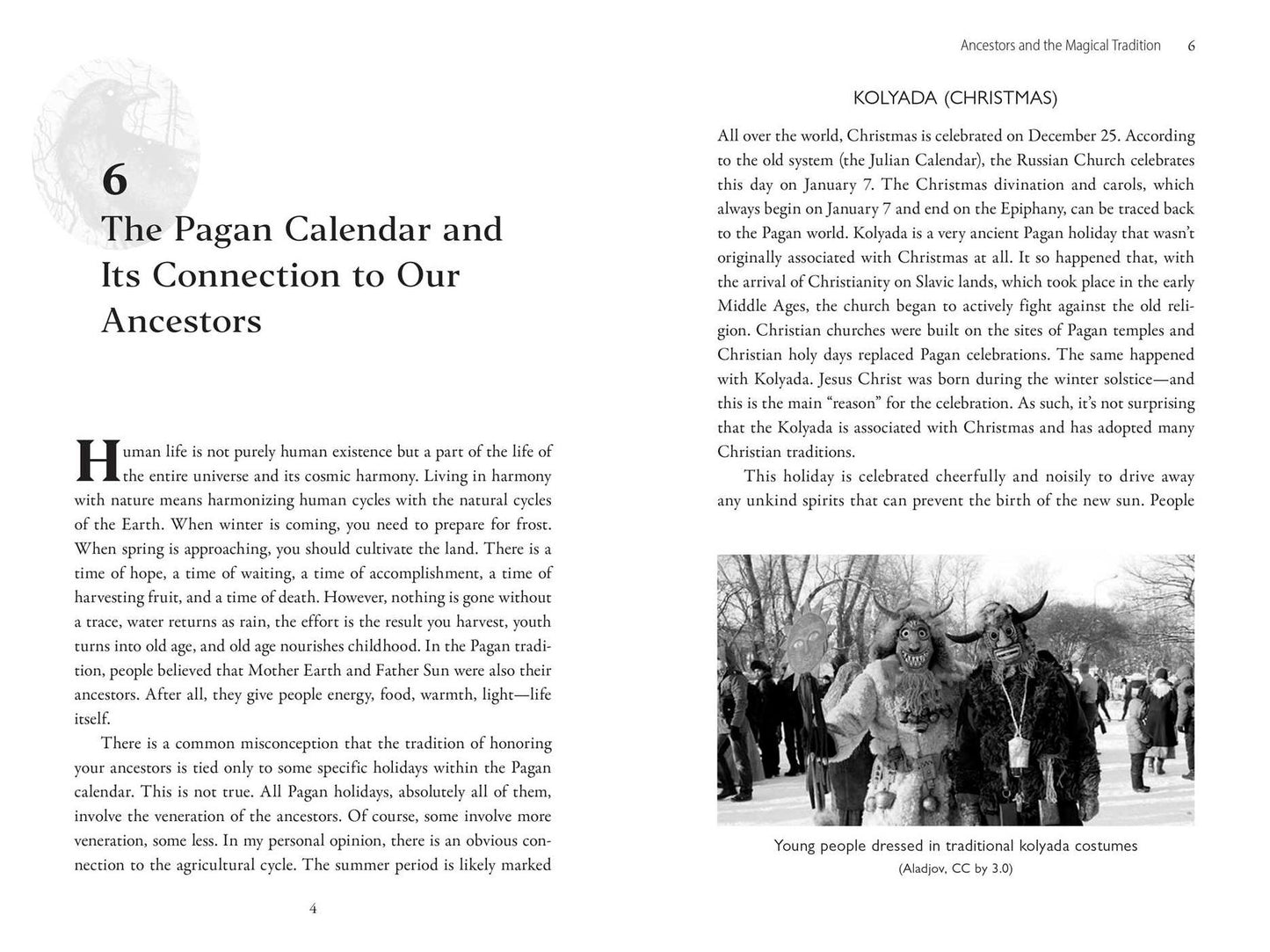 6

The Pagan Calendar and Its Connection to Our Ancestors

Human life is not purely human existence but a part of the life of the entire universe and its cosmic harmony. Living in harmony with nature means harmonizing human cycles with the natural cycles of the Earth. When winter is coming, you need to prepare for frost. When spring is approaching, you should cultivate the land. There is a time of hope, a time of waiting, a time of accomplishment, a time of harvesting fruit, and a time of death. However, nothing is gone without a trace, water returns as rain, the effort is the result you harvest, youth turns into old age, and old age nourishes childhood. In the Pagan tradition, people believed that Mother Earth and Father Sun were also their ancestors. After all, they give people energy, food, warmth, light—life itself.

There is a common misconception that the tradition of honoring your ancestors is tied only to some specific holidays within the Pagan calendar. This is not true. All Pagan holidays, absolutely all of them, involve the veneration of the ancestors. Of course, some involve more veneration, some less. In my personal opinion, there is an obvious connection to the agricultural cycle. The summer period is likely marked

4

Ancestors and the Magical Tradition 6

KOLYADA (CHRISTMAS)

All over the world, Christmas is celebrated on December 25. According to the old system (the Julian Calendar), the Russian Church celebrates this day on January 7. The Christmas divination and carols, which always begin on January 7 and end on the Epiphany, can be traced back to the Pagan world. Kolyada is a very ancient Pagan holiday that wasn't originally associated with Christmas at all. It so happened that, with the arrival of Christianity on Slavic lands, which took place in the early Middle Ages, the church began to actively fight against the old religion. Christian churches were built on the sites of Pagan temples and Christian holy days replaced Pagan celebrations. The same happened with Kolyada. Jesus Christ was born during the winter solstice—and this is the main "reason" for the celebration. As such, it's not surprising that the Kolyada is associated with Christmas and has adopted many Christian traditions.

This holiday is celebrated cheerfully and noisily to drive away any unkind spirits that can prevent the birth of the new sun. People

Young people dressed in traditional kolyada costumes
(Aladjov, CC by 3.0)